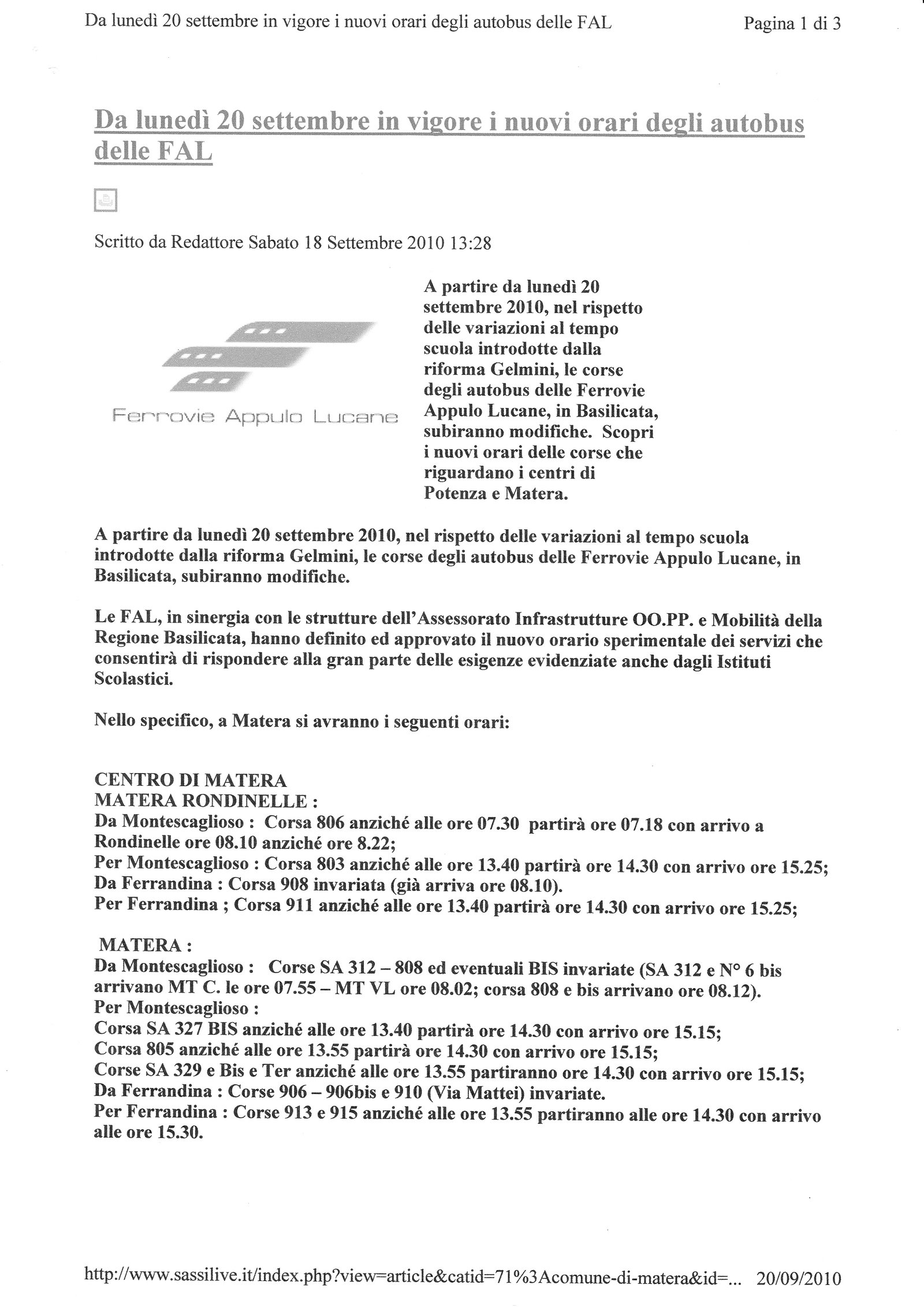 Da lunedì 20 settembre in vigore i nuovi orari degli autobus delle FAL

Pagina 1 di 3

Da lunedì 20 settembre in vigore i nuovi orari degli autobus delle FAL

Scritto da Redattore Sabato 18 Settembre 2010 13:28

Ferrovie Appulo Lucane

A partire da lunedì 20 settembre 2010, nel rispetto delle variazioni al tempo scuola introdotte dalla riforma Gelmini, le corse degli autobus delle Ferrovie Appulo Lucane, in Basilicata, subiranno modifiche. Scopri i nuovi orari delle corse che riguardano i centri di Potenza e Matera.

A partire da lunedì 20 settembre 2010, nel rispetto delle variazioni al tempo scuola introdotte dalla riforma Gelmini, le corse degli autobus delle Ferrovie Appulo Lucane, in Basilicata, subiranno modifiche.

Le FAL, in sinergia con le strutture dell'Assessorato Infrastrutture OO.PP. e Mobilità della Regione Basilicata, hanno definito ed approvato il nuovo orario sperimentale dei servizi che consentirà di rispondere alla gran parte delle esigenze evidenziate anche dagli Istituti Scolastici.

Nello specifico, a Matera si avranno i seguenti orari:

CENTRO DI MATERA
MATERA RONDINELLE :
Da Montescaglioso : Corsa 806 anziché alle ore 07.30 partirà ore 07.18 con arrivo a Rondinelle ore 08.10 anziché ore 8.22;
Per Montescaglioso : Corsa 803 anziché alle ore 13.40 partirà ore 14.30 con arrivo ore 15.25;
Da Ferrandina : Corsa 908 invariata (già arriva ore 08.10).
Per Ferrandina ; Corsa 911 anziché alle ore 13.40 partirà ore 14.30 con arrivo ore 15.25;

MATERA :
Da Montescaglioso : Corse SA 312 – 808 ed eventuali BIS invariate (SA 312 e N° 6 bis arrivano MT C. le ore 07.55 – MT VL ore 08.02; corsa 808 e bis arrivano ore 08.12).
Per Montescaglioso :
Corsa SA 327 BIS anziché alle ore 13.40 partirà ore 14.30 con arrivo ore 15.15;
Corsa 805 anziché alle ore 13.55 partirà ore 14.30 con arrivo ore 15.15;
Corse SA 329 e Bis e Ter anziché alle ore 13.55 partiranno ore 14.30 con arrivo ore 15.15;
Da Ferrandina : Corse 906 – 906bis e 910 (Via Mattei) invariate.
Per Ferrandina : Corse 913 e 915 anziché alle ore 13.55 partiranno alle ore 14.30 con arrivo alle ore 15.30.

http://www.sassilive.it/index.php?view=article&catid=71%3Acomune-di-matera&id=... 20/09/2010